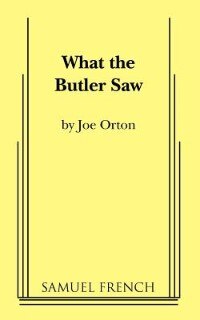 What the Butler Saw

by Joe Orton

SAMUEL FRENCH